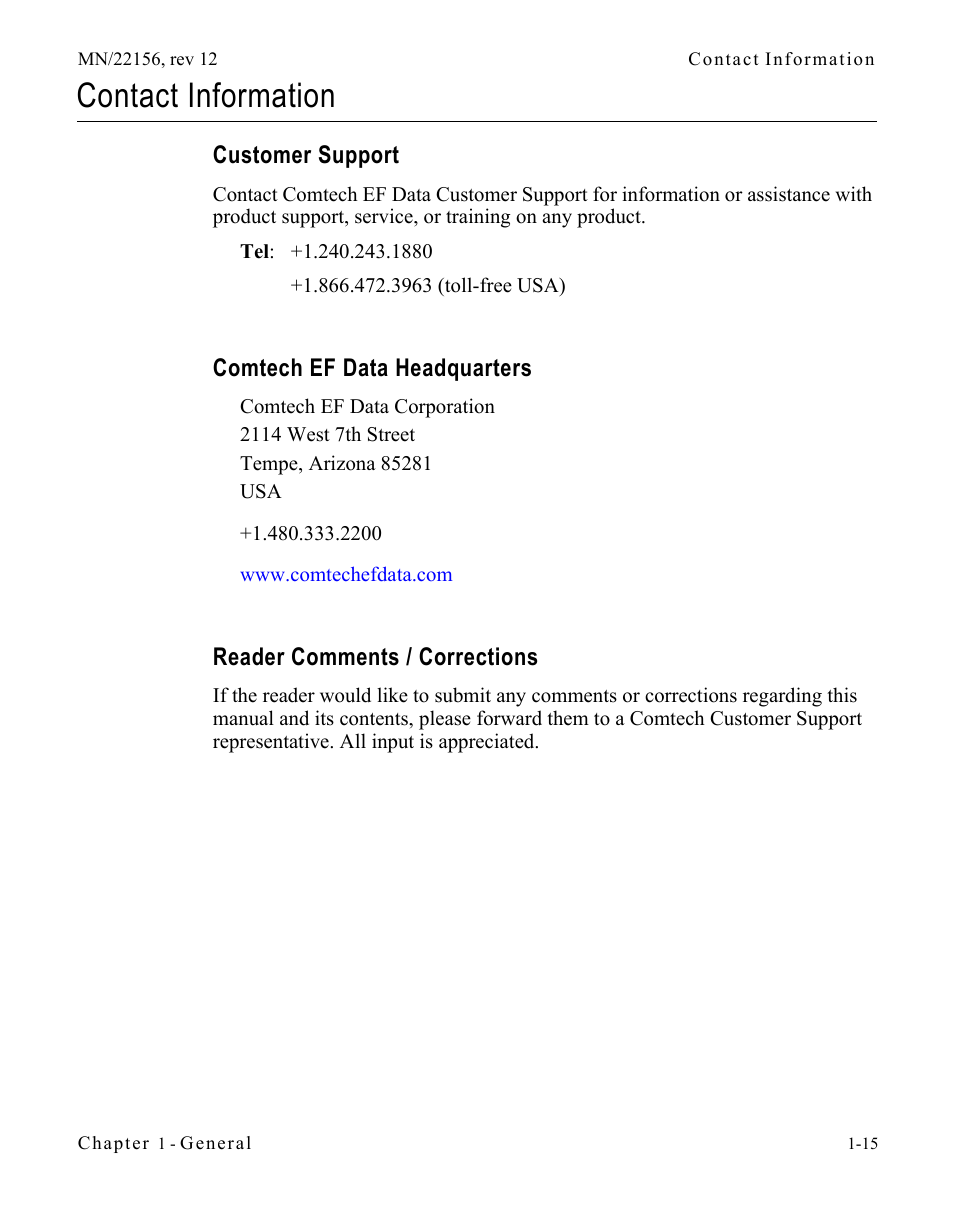 MN/22156, rev 12 Contact Information

Contact Information

Customer Support

Contact Comtech EF Data Customer Support for information or assistance with product support, service, or training on any product.

Tel: +1.240.243.1880

+1.866.472.3963 (toll-free USA)

Comtech EF Data Headquarters

Comtech EF Data Corporation
2114 West 7th Street
Tempe, Arizona 85281
USA

+1.480.333.2200

www.comtechefdata.com

Reader Comments / Corrections

If the reader would like to submit any comments or corrections regarding this manual and its contents, please forward them to a Comtech Customer Support representative. All input is appreciated.

Chapter 1 - General 1-15